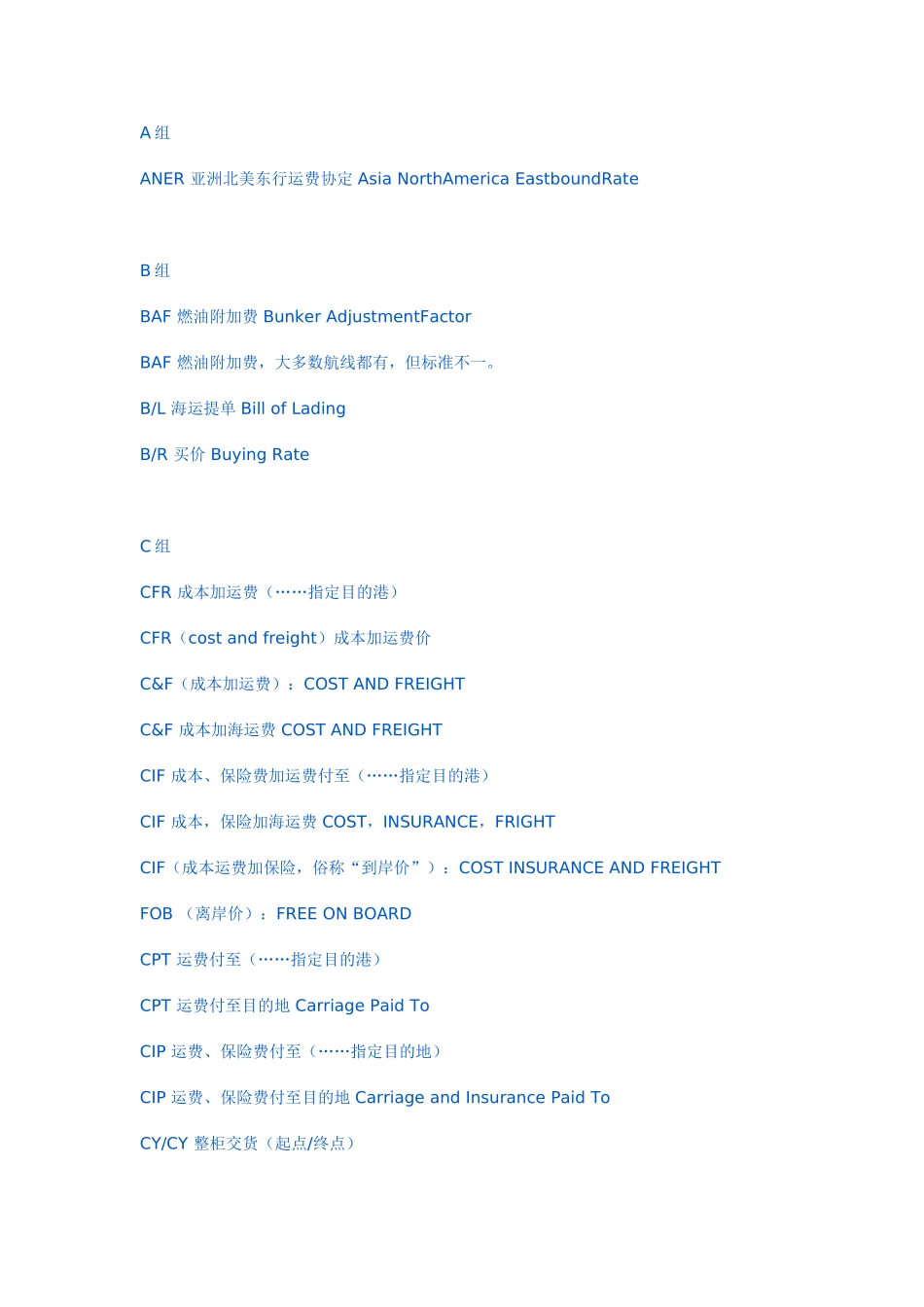 A 组

ANER 亚洲北美东行运费协定 Asia NorthAmerica EastboundRate

B 组

BAF 燃油附加费 Bunker AdjustmentFactor

BAF 燃油附加费，大多数航线都有，但标准不一。

B/L 海运提单 Bill of Lading

B/R 买价 Buying Rate

C 组

CFR 成本加运费（……指定目的港）

CFR（cost and freight）成本加运费价

C&F（成本加运费）：COST AND FREIGHT

C&F 成本加海运费 COST AND FREIGHT

CIF 成本、保险费加运费付至（……指定目的港）

CIF 成本，保险加海运费 COST，INSURANCE，FRIGHT

CIF（成本运费加保险，俗称“到岸价”）：COST INSURANCE AND FREIGHT

FOB （离岸价）：FREE ON BOARD

CPT 运费付至（……指定目的港）

CPT 运费付至目的地 Carriage Paid To

CIP 运费、保险费付至（……指定目的地）

CIP 运费、保险费付至目的地 Carriage and Insurance Paid To

CY/CY 整柜交货（起点/终点）